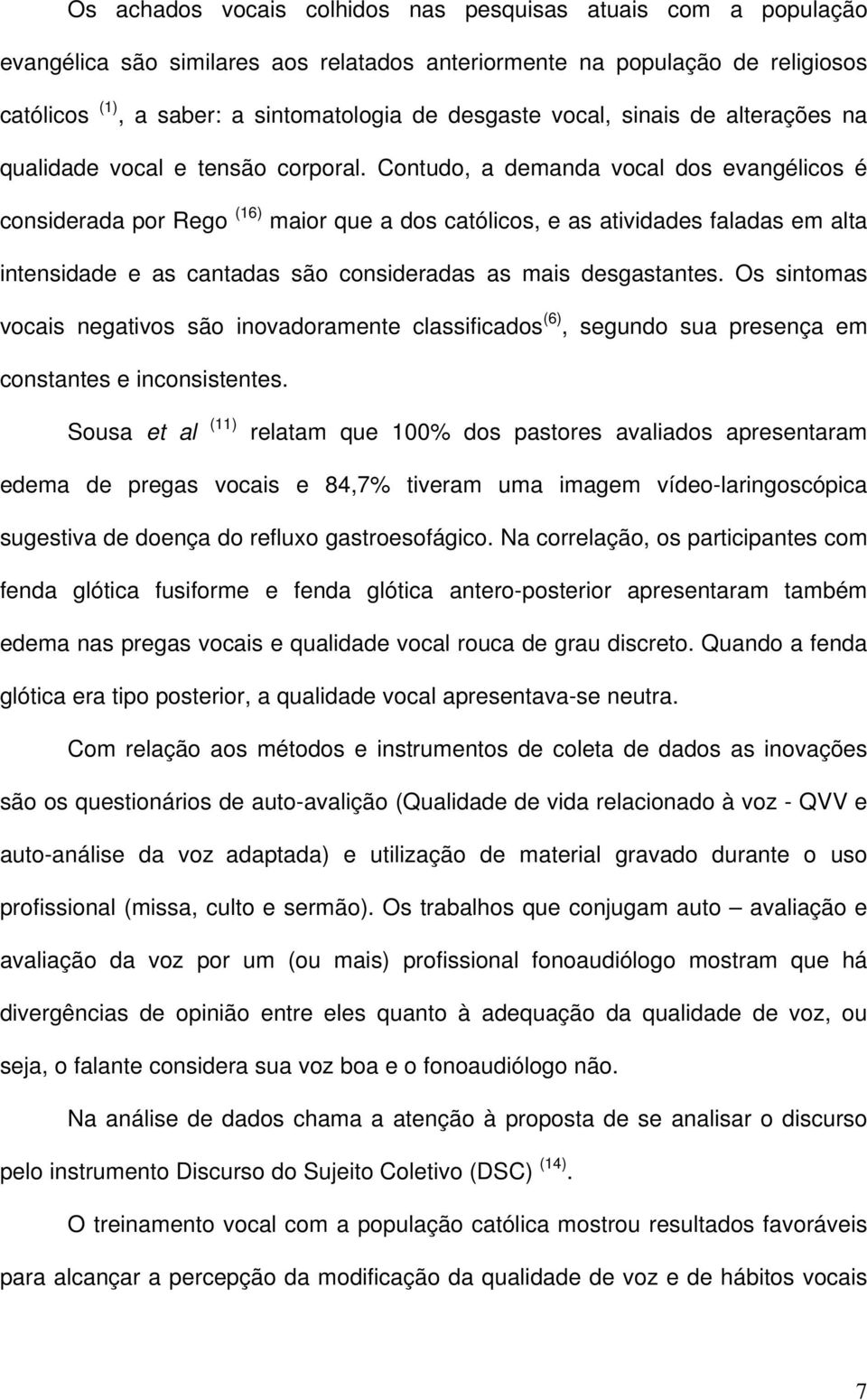 Os achados vocais colhidos nas pesquisas atuais com a população evangélica são similares aos relatados anteriormente na população de religiosos católicos $^{(1)}$, a saber: a sintomatologia de desgaste vocal, sinais de alterações na qualidade vocal e tensão corporal. Contudo, a demanda vocal dos evangélicos é considerada por Rego $^{(16)}$ maior que a dos católicos, e as atividades faladas em alta intensidade e as cantadas são consideradas as mais desgastantes. Os sintomas vocais negativos são inovadoramente classificados$^{(6)}$, segundo sua presença em constantes e inconsistentes.

Sousa et al $^{(11)}$ relatam que 100% dos pastores avaliados apresentaram edema de pregas vocais e 84,7% tiveram uma imagem vídeo-laringoscópica sugestiva de doença do refluxo gastroesofágico. Na correlação, os participantes com fenda glótica fusiforme e fenda glótica antero-posterior apresentaram também edema nas pregas vocais e qualidade vocal rouca de grau discreto. Quando a fenda glótica era tipo posterior, a qualidade vocal apresentava-se neutra.

Com relação aos métodos e instrumentos de coleta de dados as inovações são os questionários de auto-avalição (Qualidade de vida relacionado à voz - QVV e auto-análise da voz adaptada) e utilização de material gravado durante o uso profissional (missa, culto e sermão). Os trabalhos que conjugam auto – avaliação e avaliação da voz por um (ou mais) profissional fonoaudiólogo mostram que há divergências de opinião entre eles quanto à adequação da qualidade de voz, ou seja, o falante considera sua voz boa e o fonoaudiólogo não.

Na análise de dados chama a atenção à proposta de se analisar o discurso pelo instrumento Discurso do Sujeito Coletivo (DSC) $^{(14)}$.

O treinamento vocal com a população católica mostrou resultados favoráveis para alcançar a percepção da modificação da qualidade de voz e de hábitos vocais

7